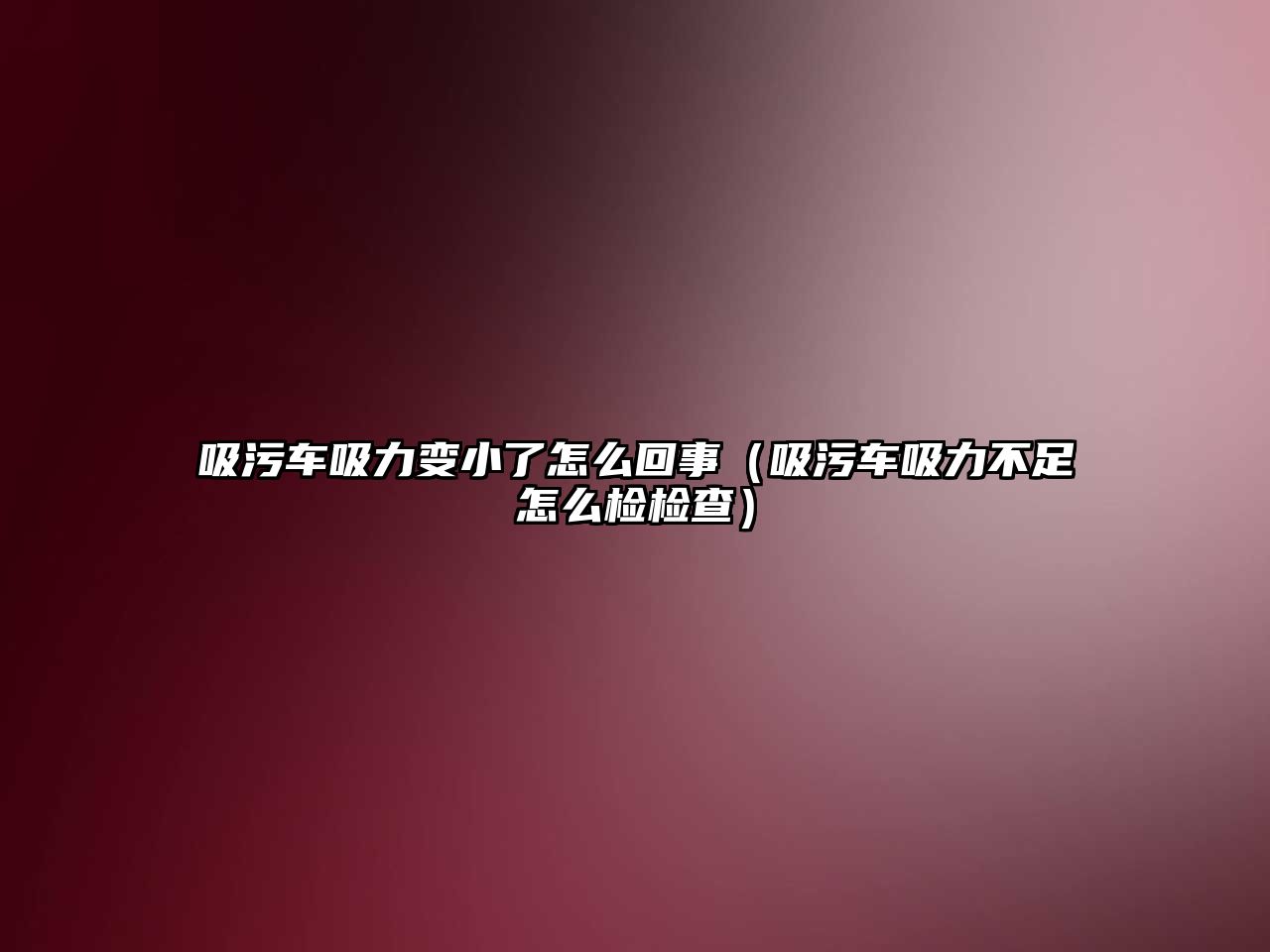 吸污车吸力变小了怎么回事（吸污车吸力不足怎么检检查）